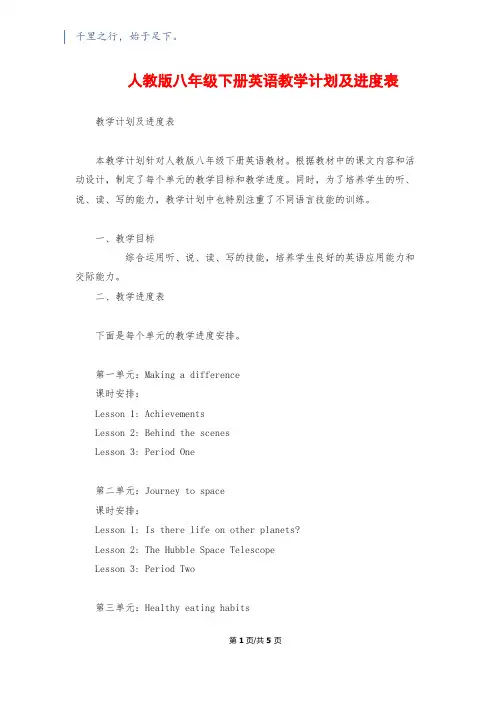 千里之行，始于足下。

人教版八年级下册英语教学计划及进度表

教学计划及进度表

本教学计划针对人教版八年级下册英语教材。根据教材中的课文内容和活动设计，制定了每个单元的教学目标和教学进度。同时，为了培养学生的听、说、读、写的能力，教学计划中也特别注重了不同语言技能的训练。

一、教学目标

综合运用听、说、读、写的技能，培养学生良好的英语应用能力和交际能力。

二、教学进度表

下面是每个单元的教学进度安排。

第一单元：Making a difference
课时安排：
Lesson 1: Achievements
Lesson 2: Behind the scenes
Lesson 3: Period One

第二单元：Journey to space
课时安排：
Lesson 1: Is there life on other planets?
Lesson 2: The Hubble Space Telescope
Lesson 3: Period Two

第三单元：Healthy eating habits

第 1 页/共 5 页